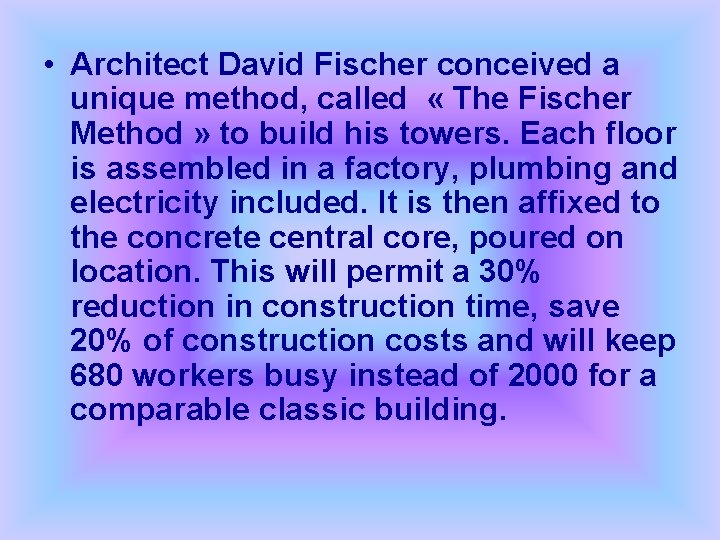 • Architect David Fischer conceived a unique method, called « The Fischer Method » to build his towers. Each floor is assembled in a factory, plumbing and electricity included. It is then affixed to the concrete central core, poured on location. This will permit a 30% reduction in construction time, save 20% of construction costs and will keep 680 workers busy instead of 2000 for a comparable classic building.